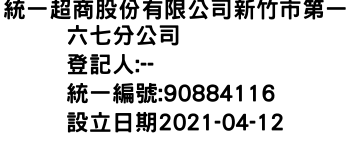 統一超商股份有限公司新竹市第一六七分公司
登記人:--
統一編號:90884116
設立日期2021-04-12